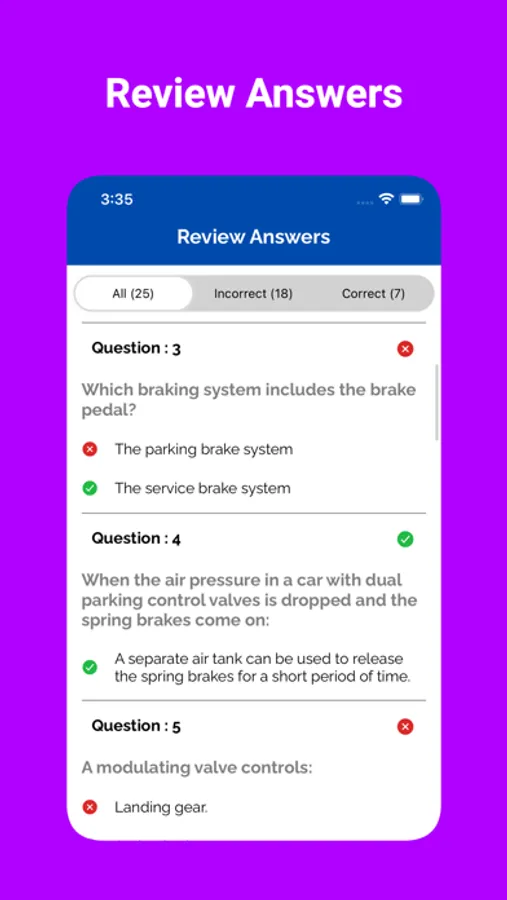 Review Answers

3:35

Review Answers

All (25)
Incorrect (18)
Correct (7)

Question : 3

Which braking system includes the brake pedal?

The parking brake system

The service brake system

Question : 4

When the air pressure in a car with dual parking control valves is dropped and the spring brakes come on:

A separate air tank can be used to release the spring brakes for a short period of time.

Question : 5

A modulating valve controls:

Landing gear.